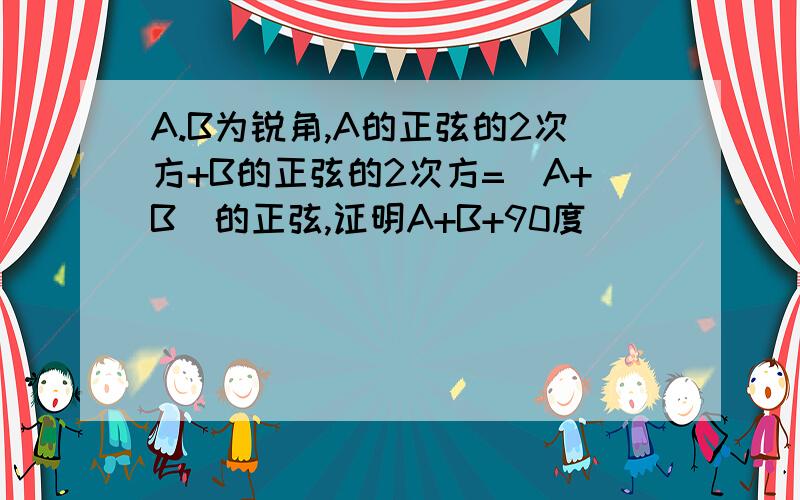 A.B为锐角,A的正弦的2次方+B的正弦的2次方=（A+B）的正弦,证明A+B+90度